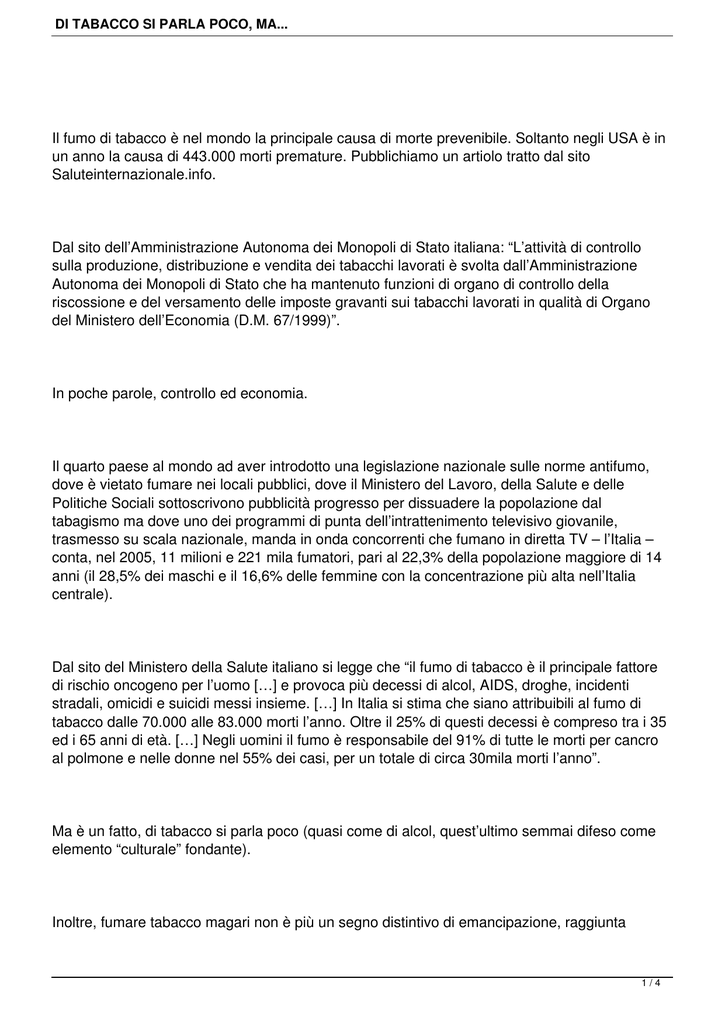 DI TABACCO SI PARLA POCO, MA...

Il fumo di tabacco è nel mondo la principale causa di morte prevenibile. Soltanto negli USA è in un anno la causa di 443.000 morti premature. Pubblichiamo un artiolo tratto dal sito Saluteinternazionale.info.

Dal sito dell'Amministrazione Autonoma dei Monopoli di Stato italiana: "L'attività di controllo sulla produzione, distribuzione e vendita dei tabacchi lavorati è svolta dall'Amministrazione Autonoma dei Monopoli di Stato che ha mantenuto funzioni di organo di controllo della riscossione e del versamento delle imposte gravanti sui tabacchi lavorati in qualità di Organo del Ministero dell'Economia (D.M. 67/1999)".

In poche parole, controllo ed economia.

Il quarto paese al mondo ad aver introdotto una legislazione nazionale sulle norme antifumo, dove è vietato fumare nei locali pubblici, dove il Ministero del Lavoro, della Salute e delle Politiche Sociali sottoscrivono pubblicità progresso per dissuadere la popolazione dal tabagismo ma dove uno dei programmi di punta dell'intrattenimento televisivo giovanile, trasmesso su scala nazionale, manda in onda concorrenti che fumano in diretta TV – l'Italia – conta, nel 2005, 11 milioni e 221 mila fumatori, pari al 22,3% della popolazione maggiore di 14 anni (il 28,5% dei maschi e il 16,6% delle femmine con la concentrazione più alta nell'Italia centrale).

Dal sito del Ministero della Salute italiano si legge che "il fumo di tabacco è il principale fattore di rischio oncogeno per l'uomo […] e provoca più decessi di alcol, AIDS, droghe, incidenti stradali, omicidi e suicidi messi insieme. […] In Italia si stima che siano attribuibili al fumo di tabacco dalle 70.000 alle 83.000 morti l'anno. Oltre il 25% di questi decessi è compreso tra i 35 ed i 65 anni di età. […] Negli uomini il fumo è responsabile del 91% di tutte le morti per cancro al polmone e nelle donne nel 55% dei casi, per un totale di circa 30mila morti l'anno".

Ma è un fatto, di tabacco si parla poco (quasi come di alcol, quest'ultimo semmai difeso come elemento "culturale" fondante).

Inoltre, fumare tabacco magari non è più un segno distintivo di emancipazione, raggiunta

1 / 4